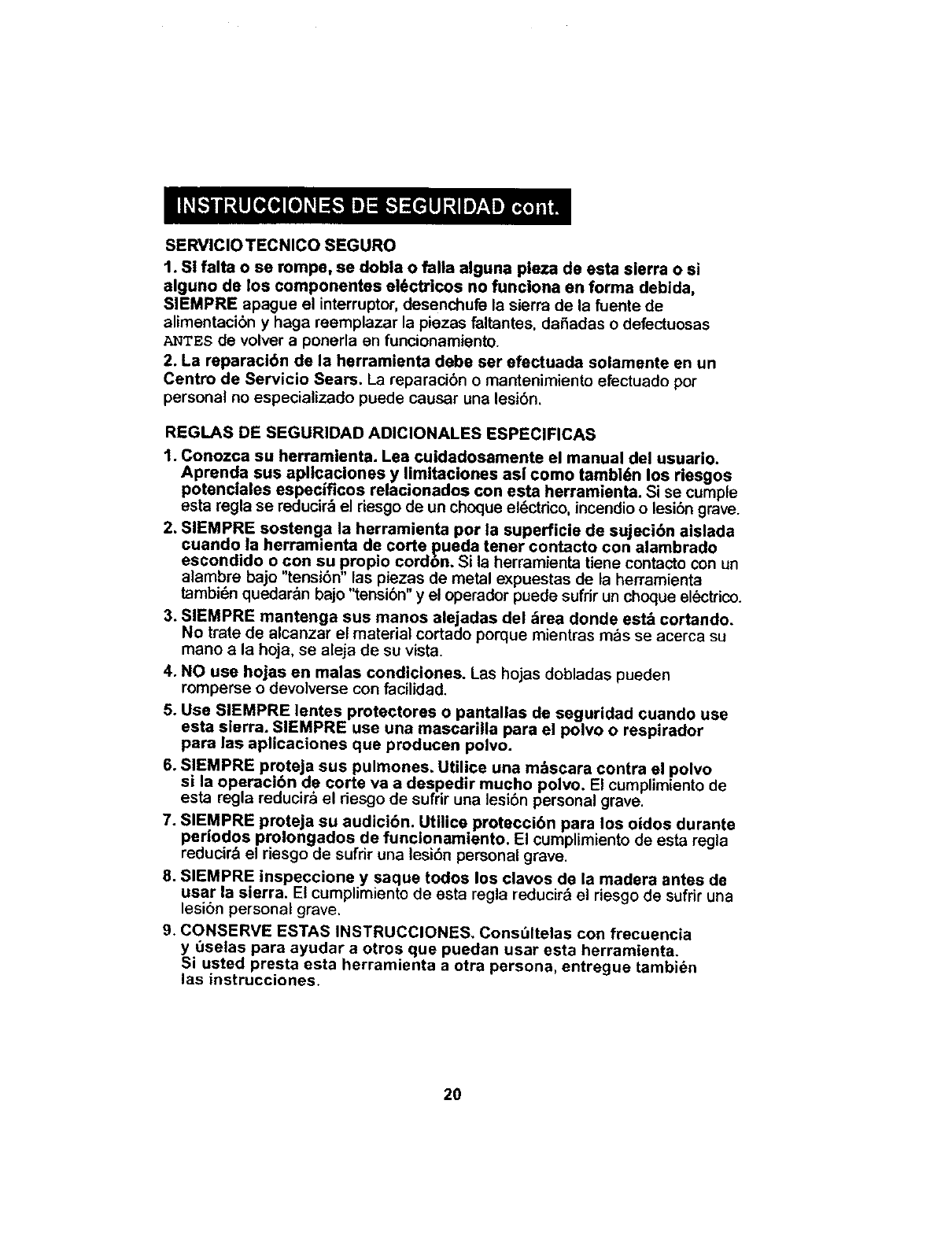 INSTRUCCIONES DE SEGURIDAD cont.

SERVICIO TECNICO SEGURO

1. Si falta o se rompe, se dobla o falla alguna pieza de esta sierra o si alguno de los componentes eléctricos no funciona en forma debida, SIEMPRE apague el interruptor, desenchufe la sierra de la fuente de alimentación y haga reemplazar la piezas faltantes, dañadas o defectuosas ANTES de volver a ponerla en funcionamiento.

2. La reparación de la herramienta debe ser efectuada solamente en un Centro de Servicio Sears. La reparación o mantenimiento efectuado por personal no especializado puede causar una lesión.

REGLAS DE SEGURIDAD ADICIONALES ESPECIFICAS

1. Conozca su herramienta. Lea cuidadosamente el manual del usuario. Aprenda sus aplicaciones y limitaciones así como también los riesgos potenciales específicos relacionados con esta herramienta. Si se cumple esta regla se reducirá el riesgo de un choque eléctrico, incendio o lesión grave.

2. SIEMPRE sostenga la herramienta por la superficie de sujeción aislada cuando la herramienta de corte pueda tener contacto con alambrado escondido o con su propio cordón. Si la herramienta tiene contacto con un alambre bajo "tensión" las piezas de metal expuestas de la herramienta también quedarán bajo "tensión" y el operador puede sufrir un choque eléctrico.

3. SIEMPRE mantenga sus manos alejadas del área donde está cortando. No trate de alcanzar el material cortado porque mientras más se acerca su mano a la hoja, se aleja de su vista.

4. NO use hojas en malas condiciones. Las hojas dobladas pueden romperse o devolverse con facilidad.

5. Use SIEMPRE lentes protectores o pantallas de seguridad cuando use esta sierra. SIEMPRE use una mascarilla para el polvo o respirador para las aplicaciones que producen polvo.

6. SIEMPRE proteja sus pulmones. Utilice una máscara contra el polvo si la operación de corte va a despedir mucho polvo. El cumplimiento de esta regla reducirá el riesgo de sufrir una lesión personal grave.

7. SIEMPRE proteja su audición. Utilice protección para los oídos durante períodos prolongados de funcionamiento. El cumplimiento de esta regla reducirá el riesgo de sufrir una lesión personal grave.

8. SIEMPRE inspeccione y saque todos los clavos de la madera antes de usar la sierra. El cumplimiento de esta regla reducirá el riesgo de sufrir una lesión personal grave.

9. CONSERVE ESTAS INSTRUCCIONES. Consúltelas con frecuencia y úselas para ayudar a otros que puedan usar esta herramienta. Si usted presta esta herramienta a otra persona, entregue también las instrucciones.

20